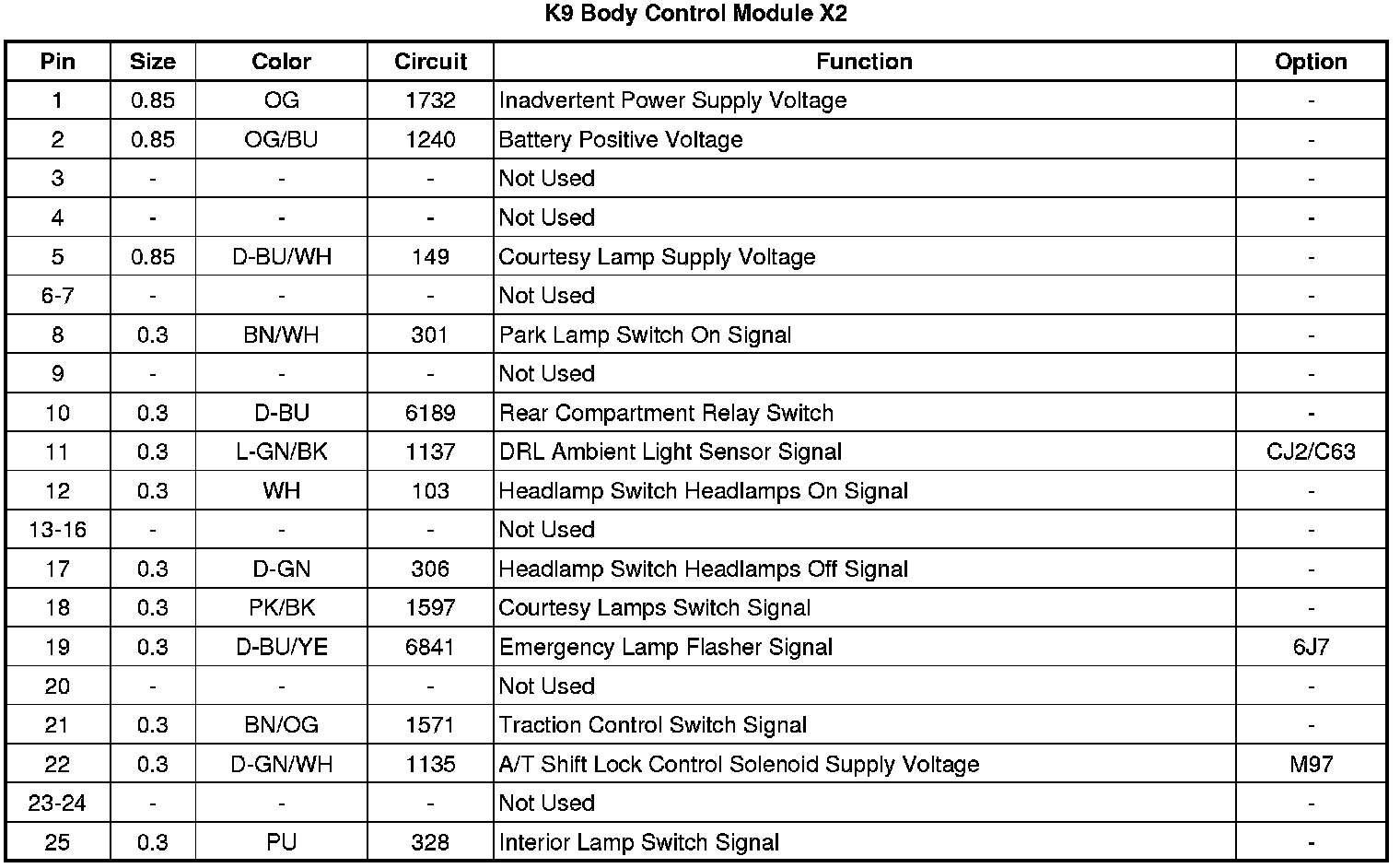 K9 Body Control Module X2

| Pin | Size | Color | Circuit | Function | Option |
|---|---|---|---|---|---|
| 1 | 0.85 | OG | 1732 | Inadvertent Power Supply Voltage | - |
| 2 | 0.85 | OG/BU | 1240 | Battery Positive Voltage | - |
| 3 | - | - | - | Not Used | - |
| 4 | - | - | - | Not Used | - |
| 5 | 0.85 | D-BU/WH | 149 | Courtesy Lamp Supply Voltage | - |
| 6-7 | - | - | - | Not Used | - |
| 8 | 0.3 | BN/WH | 301 | Park Lamp Switch On Signal | - |
| 9 | - | - | - | Not Used | - |
| 10 | 0.3 | D-BU | 6189 | Rear Compartment Relay Switch | - |
| 11 | 0.3 | L-GN/BK | 1137 | DRL Ambient Light Sensor Signal | CJ2/C63 |
| 12 | 0.3 | WH | 103 | Headlamp Switch Headlamps On Signal | - |
| 13-16 | - | - | - | Not Used | - |
| 17 | 0.3 | D-GN | 306 | Headlamp Switch Headlamps Off Signal | - |
| 18 | 0.3 | PK/BK | 1597 | Courtesy Lamps Switch Signal | - |
| 19 | 0.3 | D-BU/YE | 6841 | Emergency Lamp Flasher Signal | 6J7 |
| 20 | - | - | - | Not Used | - |
| 21 | 0.3 | BN/OG | 1571 | Traction Control Switch Signal | - |
| 22 | 0.3 | D-GN/WH | 1135 | A/T Shift Lock Control Solenoid Supply Voltage | M97 |
| 23-24 | - | - | - | Not Used | - |
| 25 | 0.3 | PU | 328 | Interior Lamp Switch Signal | - |